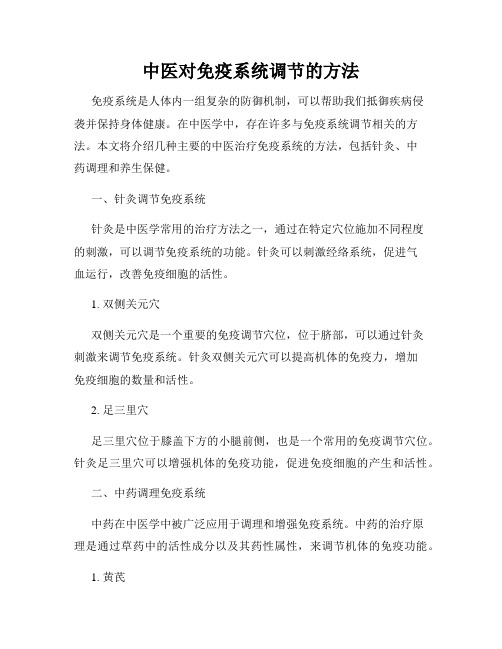 中医对免疫系统调节的方法

免疫系统是人体内一组复杂的防御机制，可以帮助我们抵御疾病侵袭并保持身体健康。在中医学中，存在许多与免疫系统调节相关的方法。本文将介绍几种主要的中医治疗免疫系统的方法，包括针灸、中药调理和养生保健。

一、针灸调节免疫系统

针灸是中医学常用的治疗方法之一，通过在特定穴位施加不同程度的刺激，可以调节免疫系统的功能。针灸可以刺激经络系统，促进气血运行，改善免疫细胞的活性。

1. 双侧关元穴

双侧关元穴是一个重要的免疫调节穴位，位于脐部，可以通过针灸刺激来调节免疫系统。针灸双侧关元穴可以提高机体的免疫力，增加免疫细胞的数量和活性。

2. 足三里穴

足三里穴位于膝盖下方的小腿前侧，也是一个常用的免疫调节穴位。针灸足三里穴可以增强机体的免疫功能，促进免疫细胞的产生和活性。

二、中药调理免疫系统

中药在中医学中被广泛应用于调理和增强免疫系统。中药的治疗原理是通过草药中的活性成分以及其药性属性，来调节机体的免疫功能。

1. 黄芪